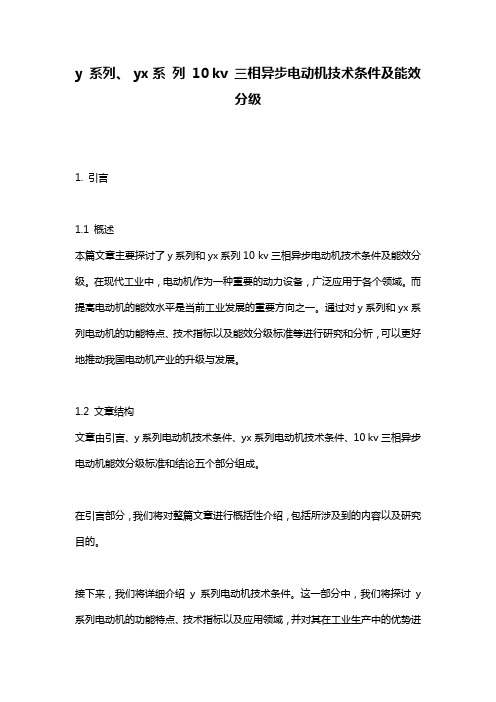 y 系列、 yx 系 列 10 kv 三相异步电动机技术条件及能效分级

1. 引言

1.1 概述
本篇文章主要探讨了 y 系列和 yx 系列 10 kv 三相异步电动机技术条件及能效分级。在现代工业中，电动机作为一种重要的动力设备，广泛应用于各个领域。而提高电动机的能效水平是当前工业发展的重要方向之一。通过对 y 系列和 yx 系列电动机的功能特点、技术指标以及能效分级标准等进行研究和分析，可以更好地推动我国电动机产业的升级与发展。

1.2 文章结构
文章由引言、y 系列电动机技术条件、yx 系列电动机技术条件、10 kv 三相异步电动机能效分级标准和结论五个部分组成。

在引言部分，我们将对整篇文章进行概括性介绍，包括所涉及到的内容以及研究目的。

接下来，我们将详细介绍 y 系列电动机技术条件。这一部分中，我们将探讨 y 系列电动机的功能特点、技术指标以及应用领域，并对其在工业生产中的优势进